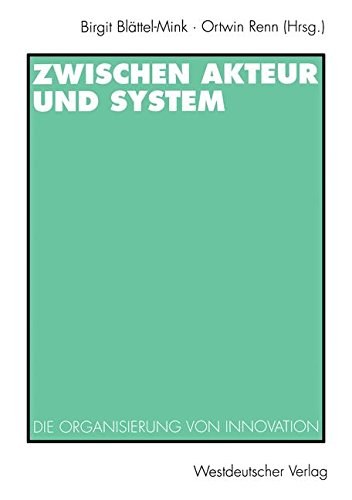 Birgit Blättel-Mink · Ortwin Renn (Hrsg.)

ZWISCHEN AKTEUR UND SYSTEM

DIE ORGANISIERUNG VON INNOVATION

Westdeutscher Verlag